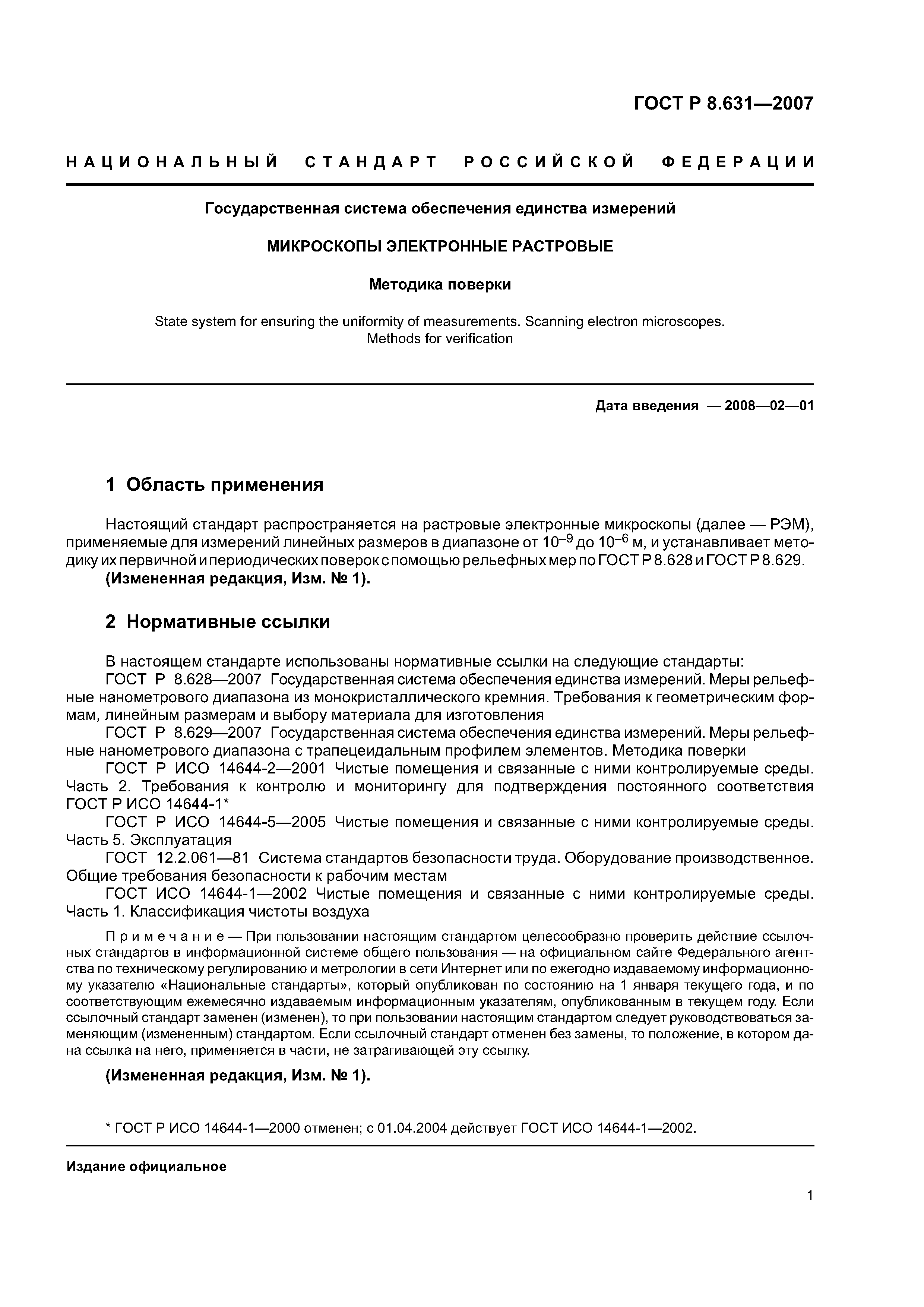 ГОСТ Р 8.631—2007

НАЦИОНАЛЬНЫЙ СТАНДАРТ РОССИЙСКОЙ ФЕДЕРАЦИИ

Государственная система обеспечения единства измерений

МИКРОСКОПЫ ЭЛЕКТРОННЫЕ РАСТРОВЫЕ

Методика поверки

State system for ensuring the uniformity of measurements. Scanning electron microscopes. Methods for verification

Дата введения — 2008—02—01

1 Область применения

Настоящий стандарт распространяется на растровые электронные микроскопы (далее — РЭМ), применяемые для измерений линейных размеров в диапазоне от $10^{-9}$ до $10^{-6}$ м, и устанавливает методику их первичной и периодических поверок с помощью рельефных мер по ГОСТ Р 8.628 и ГОСТ Р 8.629.
(Измененная редакция, Изм. № 1).

2 Нормативные ссылки

В настоящем стандарте использованы нормативные ссылки на следующие стандарты:
ГОСТ Р 8.628—2007 Государственная система обеспечения единства измерений. Меры рельефные нанометрового диапазона из монокристаллического кремния. Требования к геометрическим формам, линейным размерам и выбору материала для изготовления
ГОСТ Р 8.629—2007 Государственная система обеспечения единства измерений. Меры рельефные нанометрового диапазона с трапецеидальным профилем элементов. Методика поверки
ГОСТ Р ИСО 14644-2—2001 Чистые помещения и связанные с ними контролируемые среды. Часть 2. Требования к контролю и мониторингу для подтверждения постоянного соответствия ГОСТ Р ИСО 14644-1*
ГОСТ Р ИСО 14644-5—2005 Чистые помещения и связанные с ними контролируемые среды. Часть 5. Эксплуатация
ГОСТ 12.2.061—81 Система стандартов безопасности труда. Оборудование производственное. Общие требования безопасности к рабочим местам
ГОСТ ИСО 14644-1—2002 Чистые помещения и связанные с ними контролируемые среды. Часть 1. Классификация чистоты воздуха

Примечание — При пользовании настоящим стандартом целесообразно проверить действие ссылочных стандартов в информационной системе общего пользования — на официальном сайте Федерального агентства по техническому регулированию и метрологии в сети Интернет или по ежегодно издаваемому информационному указателю «Национальные стандарты», который опубликован по состоянию на 1 января текущего года, и по соответствующим ежемесячно издаваемым информационным указателям, опубликованным в текущем году. Если ссылочный стандарт заменен (изменен), то при пользовании настоящим стандартом следует руководствоваться заменяющим (измененным) стандартом. Если ссылочный стандарт отменен без замены, то положение, в котором дана ссылка на него, применяется в части, не затрагивающей эту ссылку.

(Измененная редакция, Изм. № 1).

* ГОСТ Р ИСО 14644-1—2000 отменен; с 01.04.2004 действует ГОСТ ИСО 14644-1—2002.

Издание официальное

1